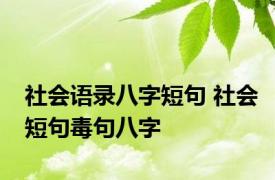 社会语录八字短句 社会短句毒句八字